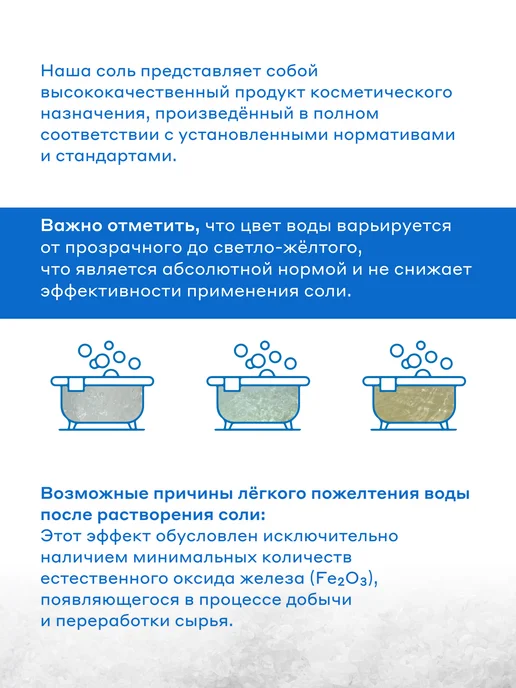 Наша соль представляет собой высококачественный продукт косметического назначения, произведённый в полном соответствии с установленными нормативами и стандартами.

Важно отметить, что цвет воды варьируется от прозрачного до светло-жёлтого, что является абсолютной нормой и не снижает эффективности применения соли.

Возможные причины лёгкого пожелтения воды после растворения соли:
Этот эффект обусловлен исключительно наличием минимальных количеств естественного оксида железа ($Fe_2O_3$), появляющегося в процессе добычи и переработки сырья.